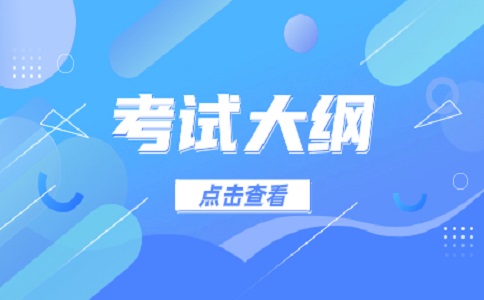 考试大纲

点击查看